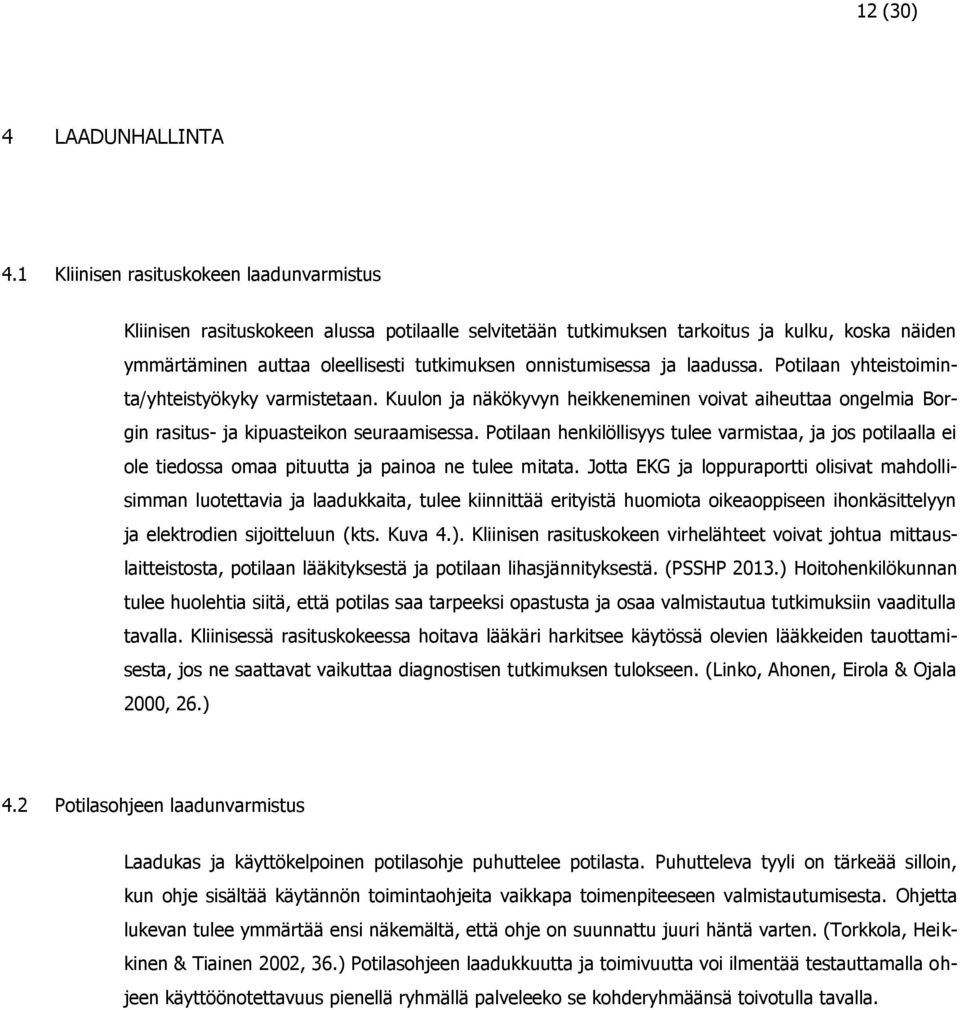 12 (30)

4 LAADUNHALLINTA

4.1 Kliinisen rasituskokeen laadunvarmistus

Kliinisen rasituskokeen alussa potilaalle selvitetään tutkimuksen tarkoitus ja kulku, koska näiden ymmärtäminen auttaa oleellisesti tutkimuksen onnistumisessa ja laadussa. Potilaan yhteistoiminta/yhteistyökyky varmistetaan. Kuulon ja näkökyvyn heikkeneminen voivat aiheuttaa ongelmia Borgin rasitus- ja kipuasteikon seuraamisessa. Potilaan henkilöllisyys tulee varmistaa, ja jos potilaalla ei ole tiedossa omaa pituutta ja painoa ne tulee mitata. Jotta EKG ja loppuraportti olisivat mahdollisimman luotettavia ja laadukkaita, tulee kiinnittää erityistä huomiota oikeaoppiseen ihonkäsittelyyn ja elektrodien sijoitteluun (kts. Kuva 4.). Kliinisen rasituskokeen virhelähteet voivat johtua mittauslaitteistosta, potilaan lääkityksestä ja potilaan lihasjännityksestä. (PSSHP 2013.) Hoitohenkilökunnan tulee huolehtia siitä, että potilas saa tarpeeksi opastusta ja osaa valmistautua tutkimuksiin vaaditulla tavalla. Kliinisessä rasituskokeessa hoitava lääkäri harkitsee käytössä olevien lääkkeiden tauottamisesta, jos ne saattavat vaikuttaa diagnostisen tutkimuksen tulokseen. (Linko, Ahonen, Eirola & Ojala 2000, 26.)

4.2 Potilasohjeen laadunvarmistus

Laadukas ja käyttökelpoinen potilasohje puhuttelee potilasta. Puhutteleva tyyli on tärkeää silloin, kun ohje sisältää käytännön toimintaohjeita vaikkapa toimenpiteeseen valmistautumisesta. Ohjetta lukevan tulee ymmärtää ensi näkemältä, että ohje on suunnattu juuri häntä varten. (Torkkola, Heikkinen & Tiainen 2002, 36.) Potilasohjeen laadukkuutta ja toimivuutta voi ilmentää testauttamalla ohjeen käyttöönotettavuus pienellä ryhmällä palveleeko se kohderyhmäänsä toivotulla tavalla.